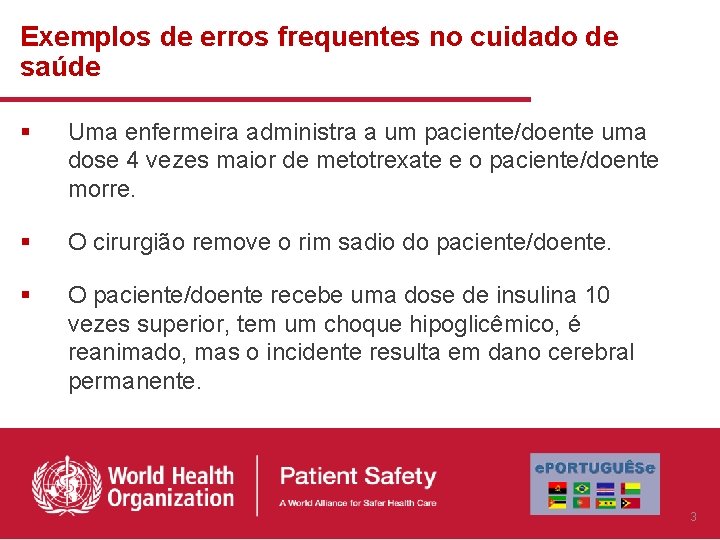 Exemplos de erros frequentes no cuidado de saúde

▪ Uma enfermeira administra a um paciente/doente uma dose 4 vezes maior de metotrexate e o paciente/doente morre.

▪ O cirurgião remove o rim sadio do paciente/doente.

▪ O paciente/doente recebe uma dose de insulina 10 vezes superior, tem um choque hipoglicêmico, é reanimado, mas o incidente resulta em dano cerebral permanente.

World Health Organization

Patient Safety
A World Alliance for Safer Health Care

ePORTUGUÊSe

3